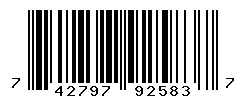 7 42797 92583 7